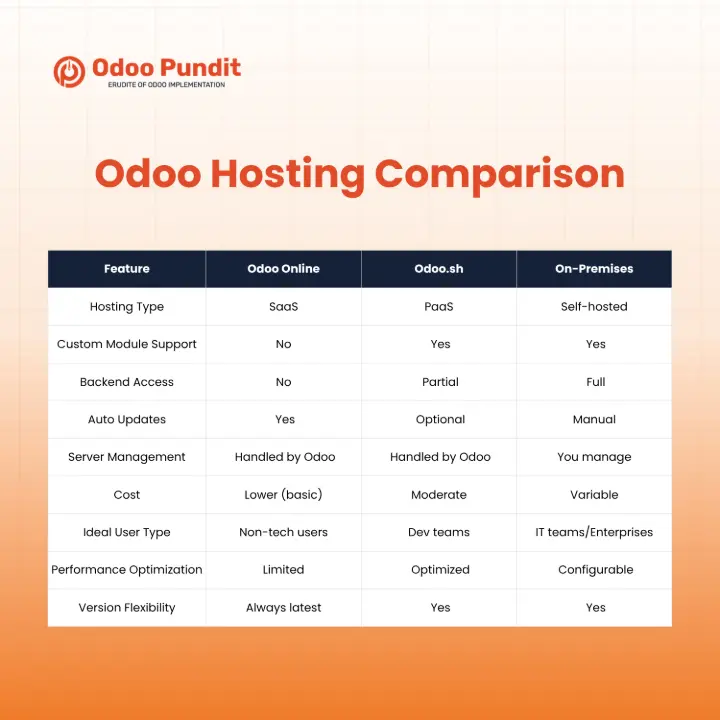 Odoo Pundit
ERUDITE OF ODOO IMPLEMENTATION

Odoo Hosting Comparison

| Feature | Odoo Online | Odoo.sh | On-Premises |
|---|---|---|---|
| Hosting Type | SaaS | PaaS | Self-hosted |
| Custom Module Support | No | Yes | Yes |
| Backend Access | No | Partial | Full |
| Auto Updates | Yes | Optional | Manual |
| Server Management | Handled by Odoo | Handled by Odoo | You manage |
| Cost | Lower (basic) | Moderate | Variable |
| Ideal User Type | Non-tech users | Dev teams | IT teams/Enterprises |
| Performance Optimization | Limited | Optimized | Configurable |
| Version Flexibility | Always latest | Yes | Yes |